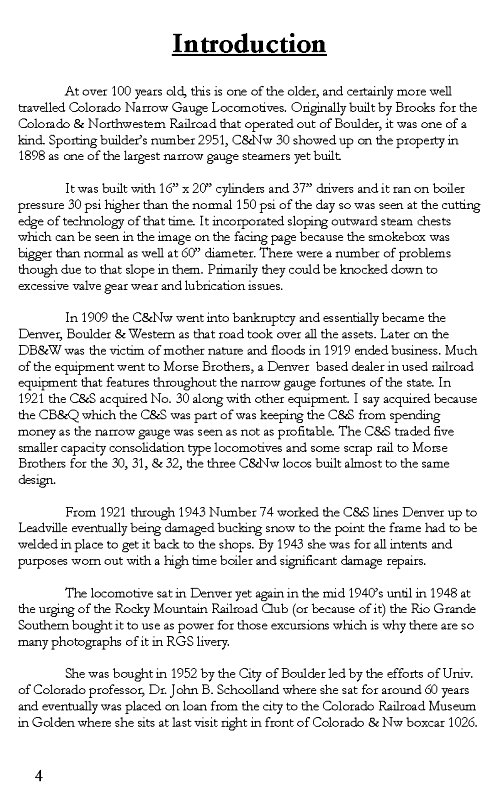 Introduction

At over 100 years old, this is one of the older, and certainly more well travelled Colorado Narrow Gauge Locomotives. Originally built by Brooks for the Colorado & Northwestern Railroad that operated out of Boulder, it was one of a kind. Sporting builder's number 2951, C&Nw 30 showed up on the property in 1898 as one of the largest narrow gauge steamers yet built.

It was built with 16" x 20" cylinders and 37" drivers and it ran on boiler pressure 30 psi higher than the normal 150 psi of the day so was seen at the cutting edge of technology of that time. It incorporated sloping outward steam chests which can be seen in the image on the facing page because the smokebox was bigger than normal as well at 60" diameter. There were a number of problems though due to that slope in them. Primarily they could be knocked down to excessive valve gear wear and lubrication issues.

In 1909 the C&Nw went into bankruptcy and essentially became the Denver, Boulder & Western as that road took over all the assets. Later on the DB&W was the victim of mother nature and floods in 1919 ended business. Much of the equipment went to Morse Brothers, a Denver based dealer in used railroad equipment that features throughout the narrow gauge fortunes of the state. In 1921 the C&S acquired No. 30 along with other equipment. I say acquired because the CB&Q which the C&S was part of was keeping the C&S from spending money as the narrow gauge was seen as not as profitable. The C&S traded five smaller capacity consolidation type locomotives and some scrap rail to Morse Brothers for the 30, 31, & 32, the three C&Nw locos built almost to the same design.

From 1921 through 1943 Number 74 worked the C&S lines Denver up to Leadville eventually being damaged bucking snow to the point the frame had to be welded in place to get it back to the shops. By 1943 she was for all intents and purposes worn out with a high time boiler and significant damage repairs.

The locomotive sat in Denver yet again in the mid 1940's until in 1948 at the urging of the Rocky Mountain Railroad Club (or because of it) the Rio Grande Southern bought it to use as power for those excursions which is why there are so many photographs of it in RGS livery.

She was bought in 1952 by the City of Boulder led by the efforts of Univ. of Colorado professor, Dr. John B. Schoolland where she sat for around 60 years and eventually was placed on loan from the city to the Colorado Railroad Museum in Golden where she sits at last visit right in front of Colorado & Nw boxcar 1026.

4